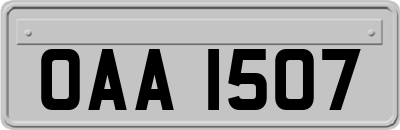 OAA 1507